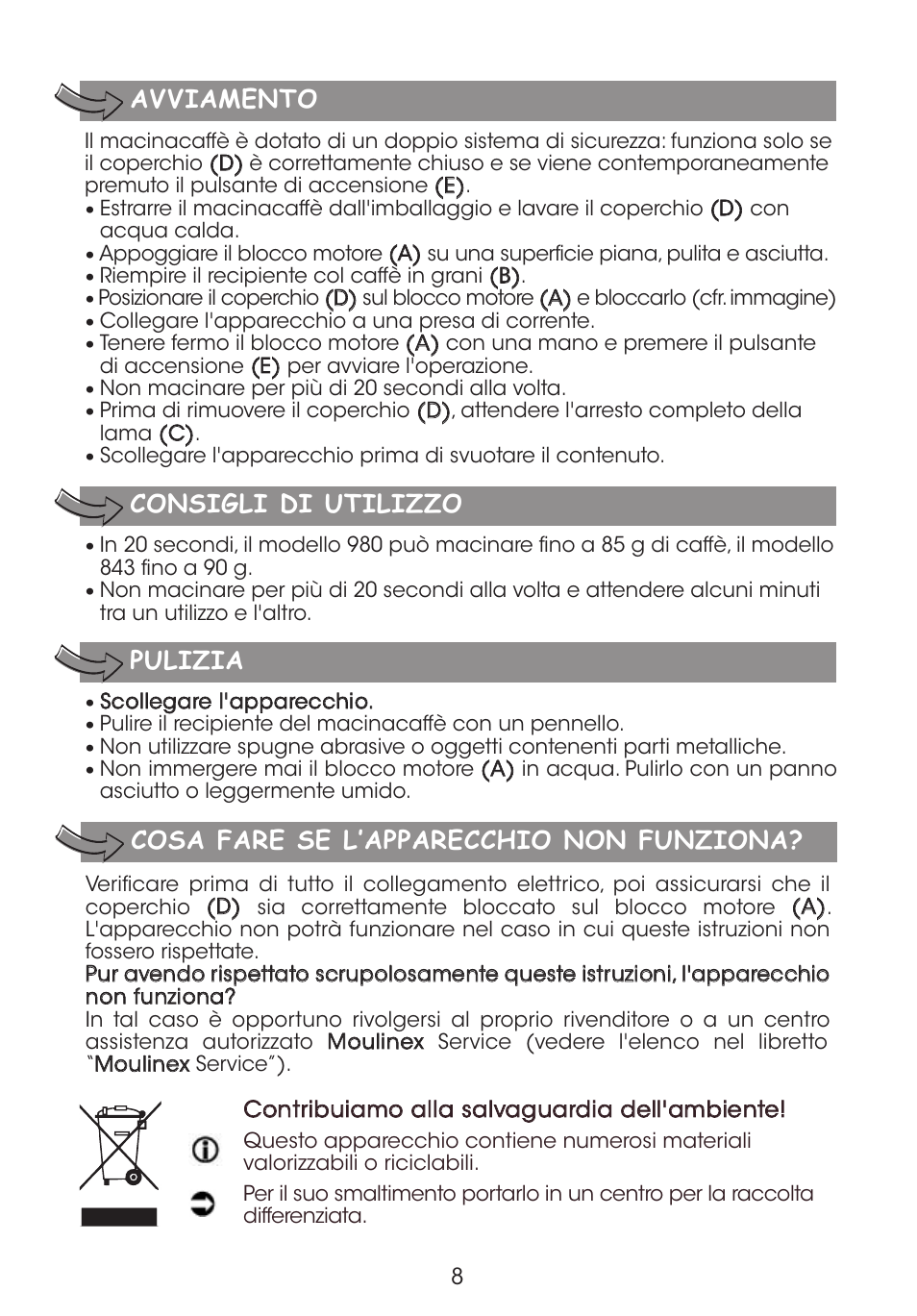 AVVIAMENTO

Il macinacaffè è dotato di un doppio sistema di sicurezza: funziona solo se il coperchio (D) è correttamente chiuso e se viene contemporaneamente premuto il pulsante di accensione (E).

• Estrarre il macinacaffè dall'imballaggio e lavare il coperchio (D) con acqua calda.
• Appoggiare il blocco motore (A) su una superficie piana, pulita e asciutta.
• Riempire il recipiente col caffè in grani (B).
• Posizionare il coperchio (D) sul blocco motore (A) e bloccarlo (cfr. immagine)
• Collegare l'apparecchio a una presa di corrente.
• Tenere fermo il blocco motore (A) con una mano e premere il pulsante di accensione (E) per avviare l'operazione.
• Non macinare per più di 20 secondi alla volta.
• Prima di rimuovere il coperchio (D), attendere l'arresto completo della lama (C).
• Scollegare l'apparecchio prima di svuotare il contenuto.

CONSIGLI DI UTILIZZO

• In 20 secondi, il modello 980 può macinare fino a 85 g di caffè, il modello 843 fino a 90 g.
• Non macinare per più di 20 secondi alla volta e attendere alcuni minuti tra un utilizzo e l'altro.

PULIZIA

• Scollegare l'apparecchio.
• Pulire il recipiente del macinacaffè con un pennello.
• Non utilizzare spugne abrasive o oggetti contenenti parti metalliche.
• Non immergere mai il blocco motore (A) in acqua. Pulirlo con un panno asciutto o leggermente umido.

COSA FARE SE L'APPARECCHIO NON FUNZIONA?

Verificare prima di tutto il collegamento elettrico, poi assicurarsi che il coperchio (D) sia correttamente bloccato sul blocco motore (A). L'apparecchio non potrà funzionare nel caso in cui queste istruzioni non fossero rispettate.
Pur avendo rispettato scrupolosamente queste istruzioni, l'apparecchio non funziona?
In tal caso è opportuno rivolgersi al proprio rivenditore o a un centro assistenza autorizzato Moulinex Service (vedere l'elenco nel libretto "Moulinex Service").

Contribuiamo alla salvaguardia dell'ambiente!

Questo apparecchio contiene numerosi materiali valorizzabili o riciclabili.

Per il suo smaltimento portarlo in un centro per la raccolta differenziata.

8